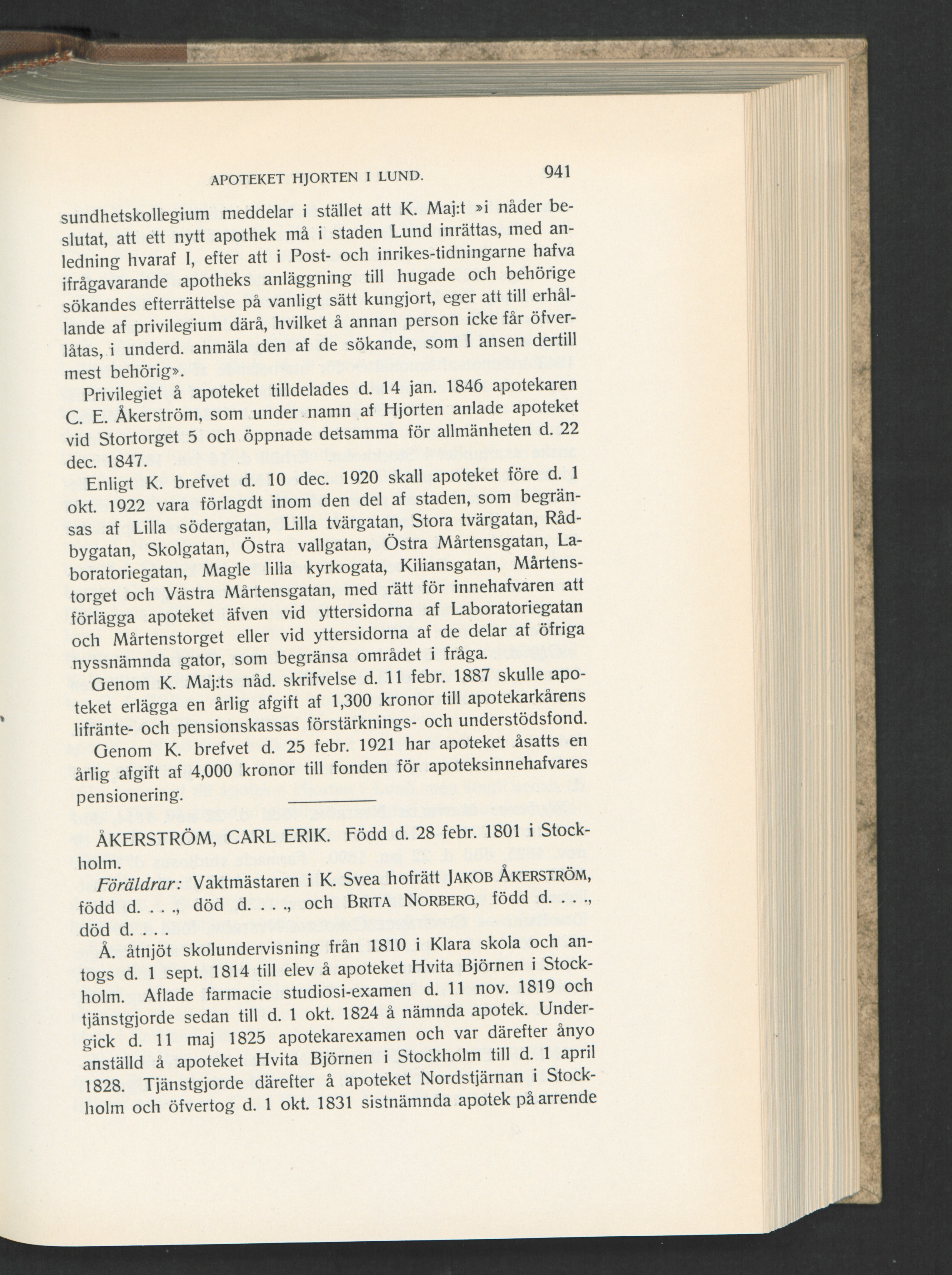 APOTEKET HJORTEN I LUND. 941

sundhetskollegium meddelar i stället att K. Maj:t »i nåder beslutat, att ett nytt apothek må i staden Lund inrättas, med anledning hvaraf I, efter att i Post- och inrikes-tidningarne hafva ifrågavarande apotheks anläggning till hugade och behörige sökandes efterrättelse på vanligt sätt kungjort, eger att till erhållande af privilegium därå, hvilket å annan person icke får öfverlåtas, i underd. anmäla den af de sökande, som I ansen dertill mest behörig».

Privilegiet å apoteket tilldelades d. 14 jan. 1846 apotekaren C. E. Åkerström, som under namn af Hjorten anlade apoteket vid Stortorget 5 och öppnade detsamma för allmänheten d. 22 dec. 1847.

Enligt K. brefvet d. 10 dec. 1920 skall apoteket före d. 1 okt. 1922 vara förlagdt inom den del af staden, som begränsas af Lilla södergatan, Lilla tvärgatan, Stora tvärgatan, Rådbygatan, Skolgatan, Östra vallgatan, Östra Mårtensgatan, Laboratoriegatan, Magle lilla kyrkogata, Kiliansgatan, Mårtenstorget och Västra Mårtensgatan, med rätt för innehafvaren att förlägga apoteket äfven vid yttersidorna af Laboratoriegatan och Mårtenstorget eller vid yttersidorna af de delar af öfriga nyssnämnda gator, som begränsa området i fråga.

Genom K. Maj:ts nåd. skrifvelse d. 11 febr. 1887 skulle apoteket erlägga en årlig afgift af 1,300 kronor till apotekarkårens lifränte- och pensionskassas förstärknings- och understödsfond.

Genom K. brefvet d. 25 febr. 1921 har apoteket åsatts en årlig afgift af 4,000 kronor till fonden för apoteksinnehafvares pensionering.

ÅKERSTRÖM, CARL ERIK. Född d. 28 febr. 1801 i Stockholm.

Föräldrar: Vaktmästaren i K. Svea hofrätt JAKOB ÅKERSTRÖM, född d. . . ., död d. . . ., och BRITA NORBERG, född d. . . ., död d. . . .

Å. åtnjöt skolundervisning från 1810 i Klara skola och antogs d. 1 sept. 1814 till elev å apoteket Hvita Björnen i Stockholm. Aflade farmacie studiosi-examen d. 11 nov. 1819 och tjänstgjorde sedan till d. 1 okt. 1824 å nämnda apotek. Undergick d. 11 maj 1825 apotekarexamen och var därefter ånyo anställd å apoteket Hvita Björnen i Stockholm till d. 1 april 1828. Tjänstgjorde därefter å apoteket Nordstjärnan i Stockholm och öfvertog d. 1 okt. 1831 sistnämnda apotek på arrende